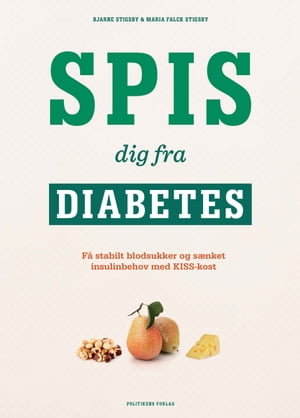 BJARNE STIGSBY & MARIA FALCK STIGSBY

SPIS

dig fra

DIABETES

Få stabilt blodsukker og sænket insulinbehov med KISS-kost

POLITIKENS FORLAG